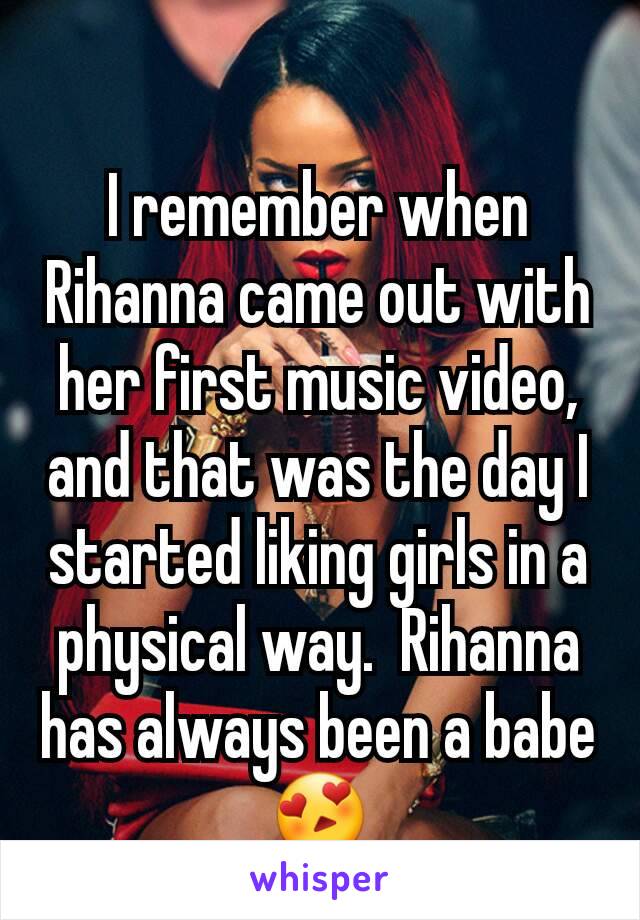 I remember when Rihanna came out with her first music video, and that was the day I started liking girls in a physical way.  Rihanna has always been a babe 😍

whisper